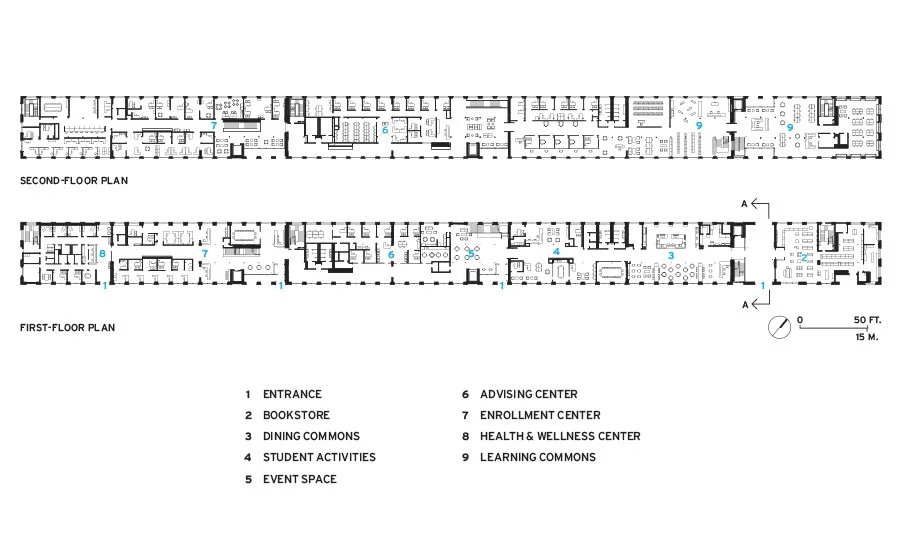 7 6 9 9

SECOND-FLOOR PLAN

A

8 7 6 5 4 3 2

1 1 1 1

A

FIRST-FLOOR PLAN

0 50 FT.
15 M.

1 ENTRANCE
2 BOOKSTORE
3 DINING COMMONS
4 STUDENT ACTIVITIES
5 EVENT SPACE
6 ADVISING CENTER
7 ENROLLMENT CENTER
8 HEALTH & WELLNESS CENTER
9 LEARNING COMMONS